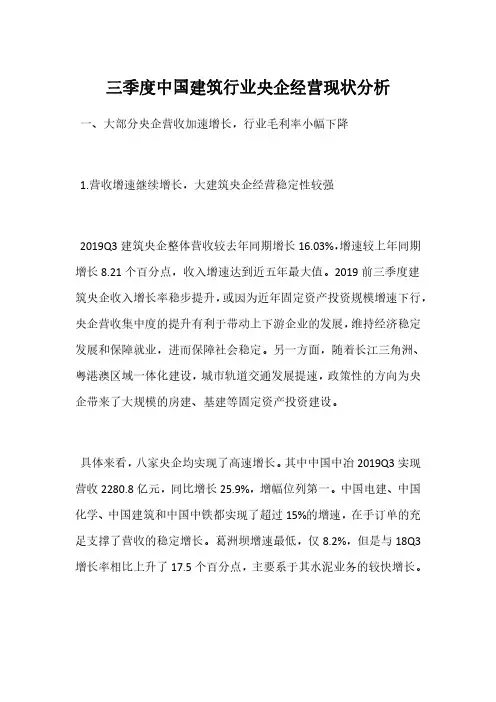 三季度中国建筑行业央企经营现状分析

一、大部分央企营收加速增长，行业毛利率小幅下降

1.营收增速继续增长，大建筑央企经营稳定性较强

2019Q3 建筑央企整体营收较去年同期增长 16.03%，增速较上年同期增长 8.21 个百分点，收入增速达到近五年最大值。2019 前三季度建筑央企收入增长率稳步提升，或因为近年固定资产投资规模增速下行，央企营收集中度的提升有利于带动上下游企业的发展，维持经济稳定发展和保障就业，进而保障社会稳定。另一方面，随着长江三角洲、粤港澳区域一体化建设，城市轨道交通发展提速，政策性的方向为央企带来了大规模的房建、基建等固定资产投资建设。

具体来看，八家央企均实现了高速增长。其中中国中冶 2019Q3 实现营收 2280.8 亿元，同比增长 25.9%，增幅位列第一。中国电建、中国化学、中国建筑和中国中铁都实现了超过 15%的增速，在手订单的充足支撑了营收的稳定增长。葛洲坝增速最低，仅 8.2%，但是与 18Q3 增长率相比上升了 17.5 个百分点，主要系于其水泥业务的较快增长。